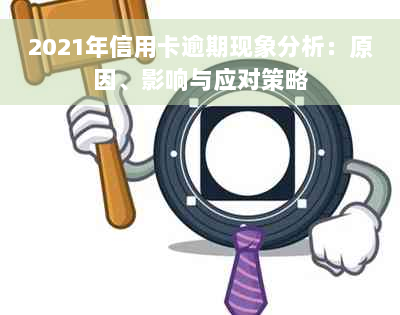 2021年信用卡逾期现象分析：原因、影响与应对策略